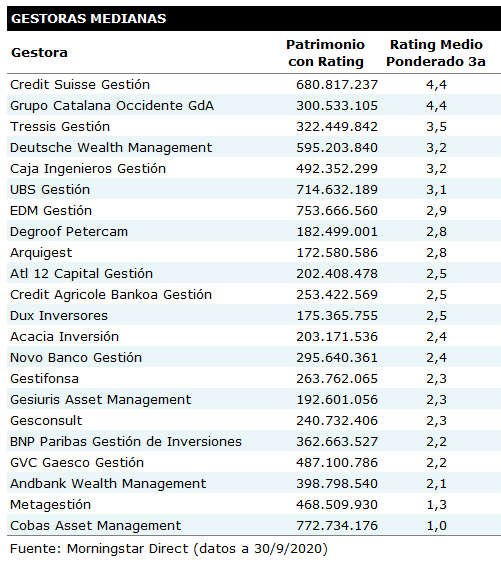 GESTORAS MEDIANAS

| Gestora | Patrimonio con Rating | Rating Medio Ponderado 3a |
|---|---|---|
| Credit Suisse Gestión | 680.817.237 | 4,4 |
| Grupo Catalana Occidente GdA | 300.533.105 | 4,4 |
| Tressis Gestión | 322.449.842 | 3,5 |
| Deutsche Wealth Management | 595.203.840 | 3,2 |
| Caja Ingenieros Gestión | 492.352.299 | 3,2 |
| UBS Gestión | 714.632.189 | 3,1 |
| EDM Gestión | 753.666.560 | 2,9 |
| Degroof Petercam | 182.499.001 | 2,8 |
| Arquigest | 172.580.586 | 2,8 |
| Atl 12 Capital Gestión | 202.408.478 | 2,5 |
| Credit Agricole Bankoa Gestión | 253.422.569 | 2,5 |
| Dux Inversores | 175.365.755 | 2,5 |
| Acacia Inversión | 203.171.536 | 2,4 |
| Novo Banco Gestión | 295.640.361 | 2,4 |
| Gestifonsa | 263.762.065 | 2,3 |
| Gesiuris Asset Management | 192.601.056 | 2,3 |
| Gesconsult | 240.732.406 | 2,3 |
| BNP Paribas Gestión de Inversiones | 362.663.527 | 2,2 |
| GVC Gaesco Gestión | 487.100.786 | 2,2 |
| Andbank Wealth Management | 398.798.540 | 2,1 |
| Metagestión | 468.509.930 | 1,3 |
| Cobas Asset Management | 772.734.176 | 1,0 |

Fuente: Morningstar Direct (datos a 30/9/2020)